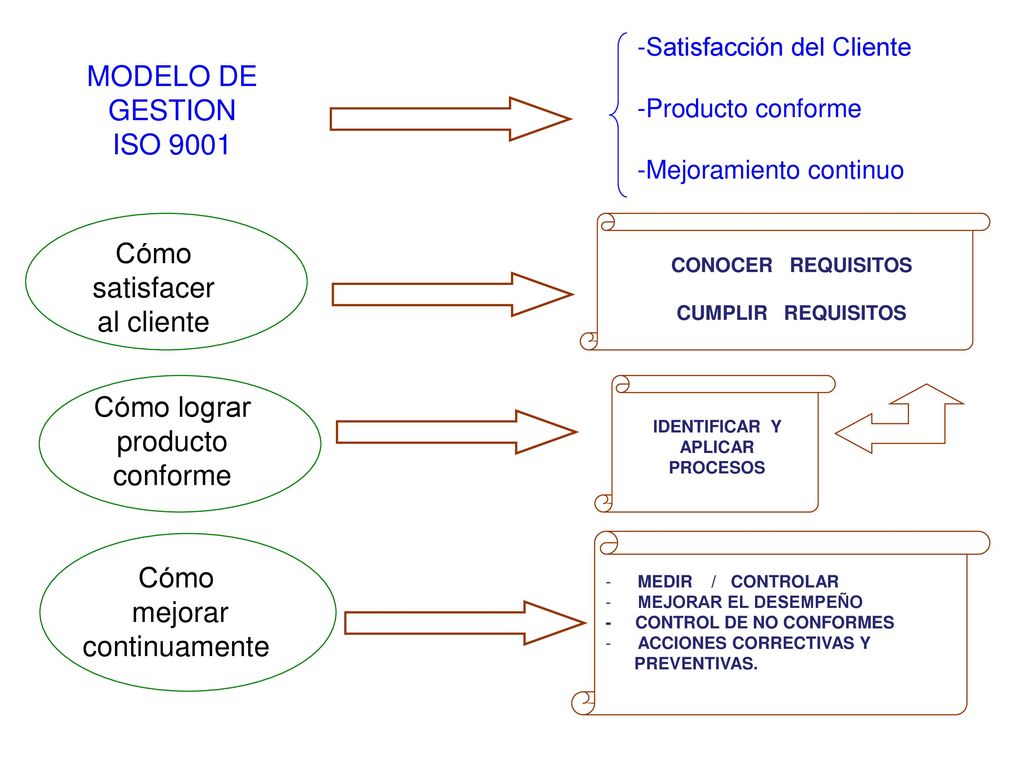 MODELO DE GESTION ISO 9001

-Satisfacción del Cliente

-Producto conforme

-Mejoramiento continuo

Cómo satisfacer al cliente

CONOCER REQUISITOS

CUMPLIR REQUISITOS

Cómo lograr producto conforme

IDENTIFICAR Y APLICAR PROCESOS

Cómo mejorar continuamente

- MEDIR / CONTROLAR
- MEJORAR EL DESEMPEÑO
- CONTROL DE NO CONFORMES
- ACCIONES CORRECTIVAS Y PREVENTIVAS.